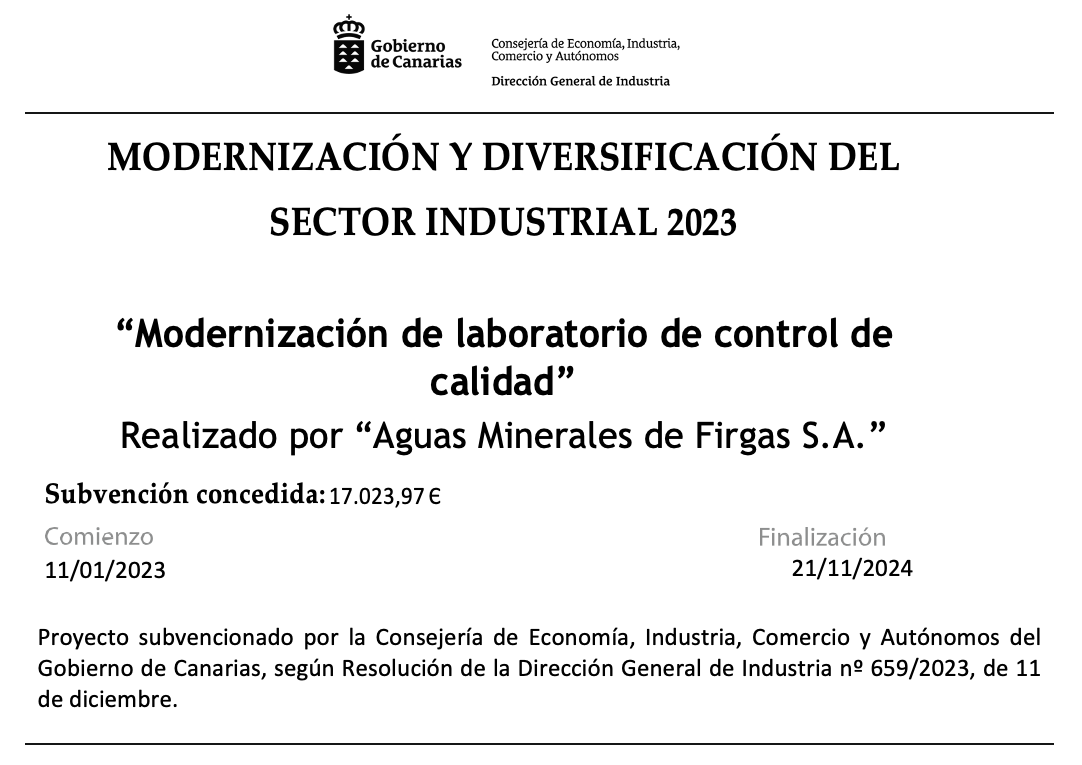 Gobierno de Canarias

Consejería de Economía, Industria, Comercio y Autónomos

Dirección General de Industria

MODERNIZACIÓN Y DIVERSIFICACIÓN DEL SECTOR INDUSTRIAL 2023

“Modernización de laboratorio de control de calidad”

Realizado por “Aguas Minerales de Firgas S.A.”

Subvención concedida: 17.023,97 €

Comienzo
11/01/2023

Finalización
21/11/2024

Proyecto subvencionado por la Consejería de Economía, Industria, Comercio y Autónomos del Gobierno de Canarias, según Resolución de la Dirección General de Industria nº 659/2023, de 11 de diciembre.